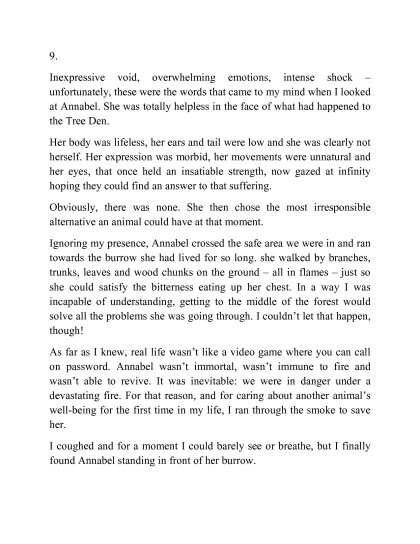 9.

Inexpressive void, overwhelming emotions, intense shock – unfortunately, these were the words that came to my mind when I looked at Annabel. She was totally helpless in the face of what had happened to the Tree Den.

Her body was lifeless, her ears and tail were low and she was clearly not herself. Her expression was morbid, her movements were unnatural and her eyes, that once held an insatiable strength, now gazed at infinity hoping they could find an answer to that suffering.

Obviously, there was none. She then chose the most irresponsible alternative an animal could have at that moment.

Ignoring my presence, Annabel crossed the safe area we were in and ran towards the burrow she had lived for so long. she walked by branches, trunks, leaves and wood chunks on the ground – all in flames – just so she could satisfy the bitterness eating up her chest. In a way I was incapable of understanding, getting to the middle of the forest would solve all the problems she was going through. I couldn't let that happen, though!

As far as I knew, real life wasn't like a video game where you can call on password. Annabel wasn't immortal, wasn't immune to fire and wasn't able to revive. It was inevitable: we were in danger under a devastating fire. For that reason, and for caring about another animal's well-being for the first time in my life, I ran through the smoke to save her.

I coughed and for a moment I could barely see or breathe, but I finally found Annabel standing in front of her burrow.